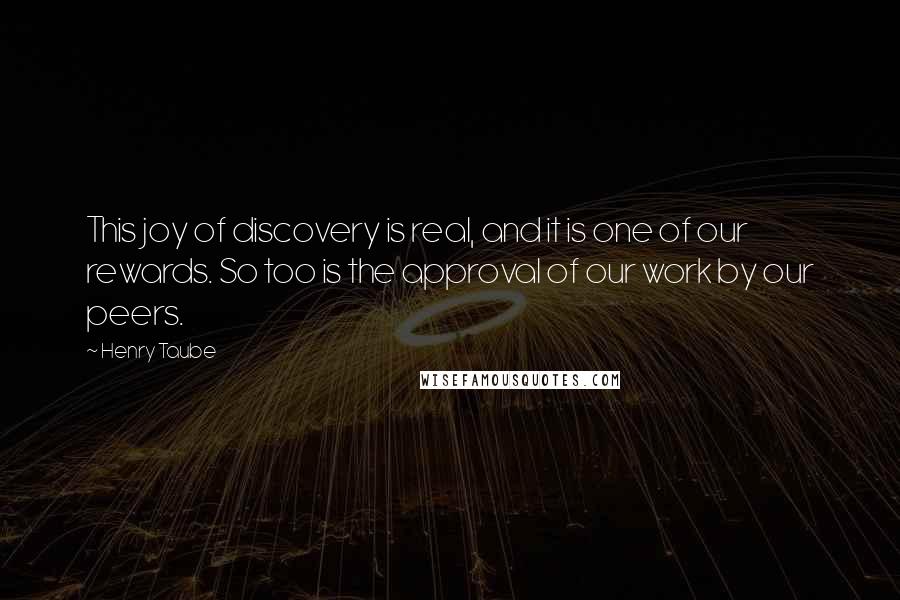 This joy of discovery is real, and it is one of our rewards. So too is the approval of our work by our peers.

~ Henry Taube

WISEFAMOUSQUOTES.COM